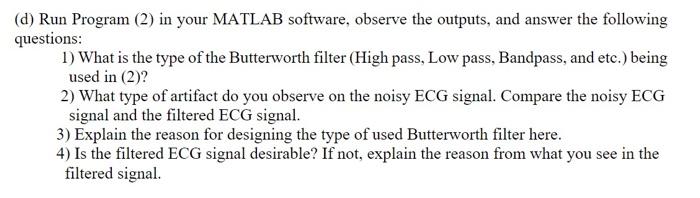 (d) Run Program (2) in your MATLAB software, observe the outputs, and answer the following questions:

1) What is the type of the Butterworth filter (High pass, Low pass, Bandpass, and etc.) being used in (2)?
2) What type of artifact do you observe on the noisy ECG signal. Compare the noisy ECG signal and the filtered ECG signal.
3) Explain the reason for designing the type of used Butterworth filter here.
4) Is the filtered ECG signal desirable? If not, explain the reason from what you see in the filtered signal.